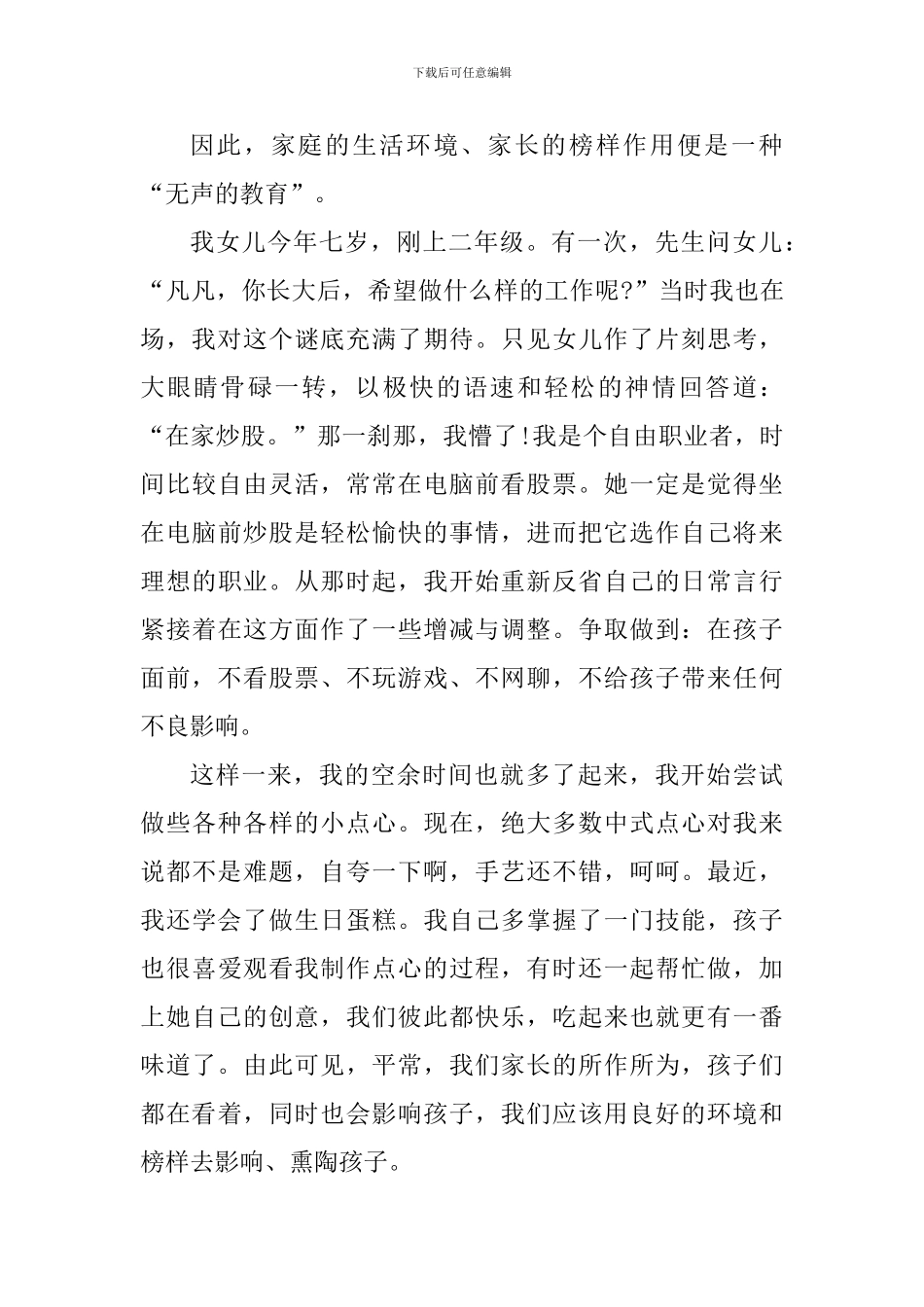 下载后可任意编辑

因此，家庭的生活环境、家长的榜样作用便是一种“无声的教育”。

我女儿今年七岁，刚上二年级。有一次，先生问女儿：“凡凡，你长大后，希望做什么样的工作呢?”当时我也在场，我对这个谜底充满了期待。只见女儿作了片刻思考，大眼睛骨碌一转，以极快的语速和轻松的神情回答道：“在家炒股。”那一刹那，我懵了!我是个自由职业者，时间比较自由灵活，常常在电脑前看股票。她一定是觉得坐在电脑前炒股是轻松愉快的事情，进而把它选作自己将来理想的职业。从那时起，我开始重新反省自己的日常言行紧接着在这方面作了一些增减与调整。争取做到：在孩子面前，不看股票、不玩游戏、不网聊，不给孩子带来任何不良影响。

这样一来，我的空余时间也就多了起来，我开始尝试做些各种各样的小点心。现在，绝大多数中式点心对我来说都不是难题，自夸一下啊，手艺还不错，呵呵。最近，我还学会了做生日蛋糕。我自己多掌握了一门技能，孩子也很喜爱观看我制作点心的过程，有时还一起帮忙做，加上她自己的创意，我们彼此都快乐，吃起来也就更有一番味道了。由此可见，平常，我们家长的所作所为，孩子们都在看着，同时也会影响孩子，我们应该用良好的环境和榜样去影响、熏陶孩子。